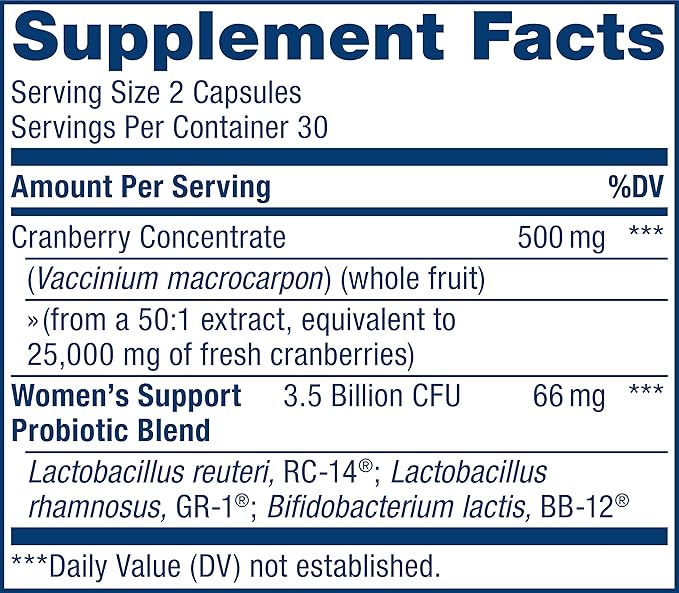 Supplement Facts
Serving Size 2 Capsules
Servings Per Container 30

| Amount Per Serving | | | %DV |
|---|---|---|---|
| Cranberry Concentrate (Vaccinium macrocarpon) (whole fruit) »(from a 50:1 extract, equivalent to 25,000 mg of fresh cranberries) | | 500 mg | *** |
| Women's Support Probiotic Blend | 3.5 Billion CFU | 66 mg | *** |
| Lactobacillus reuteri, RC-14®; Lactobacillus rhamnosus, GR-1®; Bifidobacterium lactis, BB-12® | | | |

***Daily Value (DV) not established.